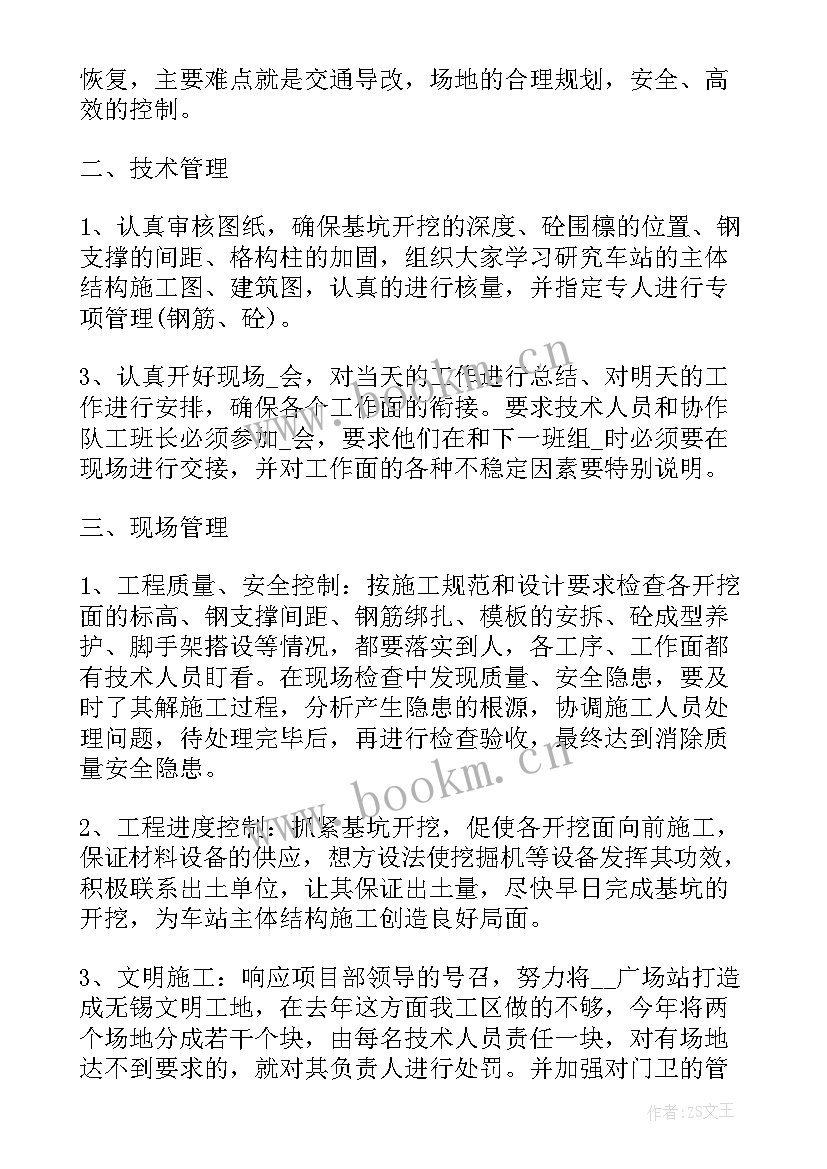 恢复，主要难点就是交通导改，场地的合理规划，安全、高效的控制。

二、技术管理

1、认真审核图纸，确保基坑开挖的深度、砼围檩的位置、钢支撑的间距、格构柱的加固，组织大家学习研究车站的主体结构施工图、建筑图，认真的进行核量，并指定专人进行专项管理(钢筋、砼)。

3、认真开好现场_会，对当天的工作进行总结、对明天的工作进行安排，确保各个工作面的衔接。要求技术人员和协作队工班长必须参加_会，要求他们在和下一班组_时必须要在现场进行交接，并对工作面的各种不稳定因素要特别说明。

三、现场管理

1、工程质量、安全控制：按施工规范和设计要求检查各开挖面的标高、钢支撑间距、钢筋绑扎、模板的安拆、砼成型养护、脚手架搭设等情况，都要落实到人，各工序、工作面都有技术人员盯看。在现场检查中发现质量、安全隐患，要及时了其解施工过程，分析产生隐患的根源，协调施工人员处理问题，待处理完毕后，再进行检查验收，最终达到消除质量安全隐患。

2、工程进度控制：抓紧基坑开挖，促使各开挖面向前施工，保证材料设备的供应，想方设法使挖掘机等设备发挥其功效，积极联系出土单位，让其保证出土量，尽快早日完成基坑的开挖，为车站主体结构施工创造良好局面。

3、文明施工：响应项目部领导的号召，努力将__广场站打造成无锡文明工地，在去年这方面我工区做的不够，今年将两个场地分成若干个块，由每名技术人员责任一块，对有场地达不到要求的，就对其负责人进行处罚。并加强对门卫的管

www.bookm.cn

作者：ZS文王